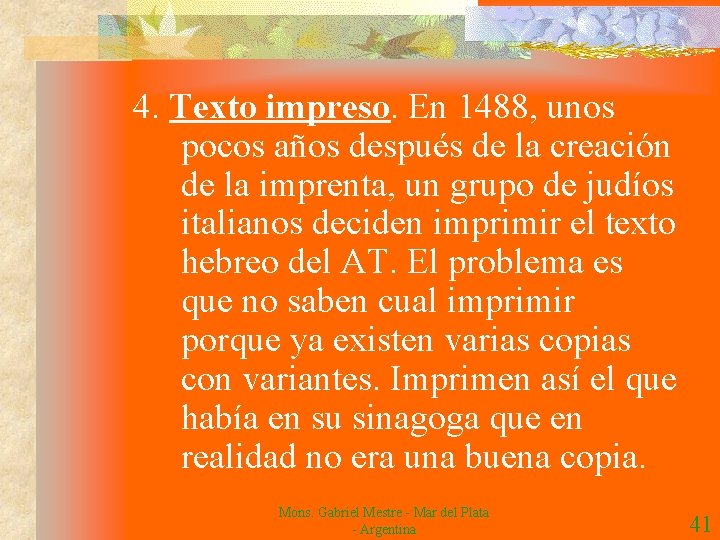 4. Texto impreso. En 1488, unos pocos años después de la creación de la imprenta, un grupo de judíos italianos deciden imprimir el texto hebreo del AT. El problema es que no saben cual imprimir porque ya existen varias copias con variantes. Imprimen así el que había en su sinagoga que en realidad no era una buena copia.

Mons. Gabriel Mestre - Mar del Plata - Argentina

41